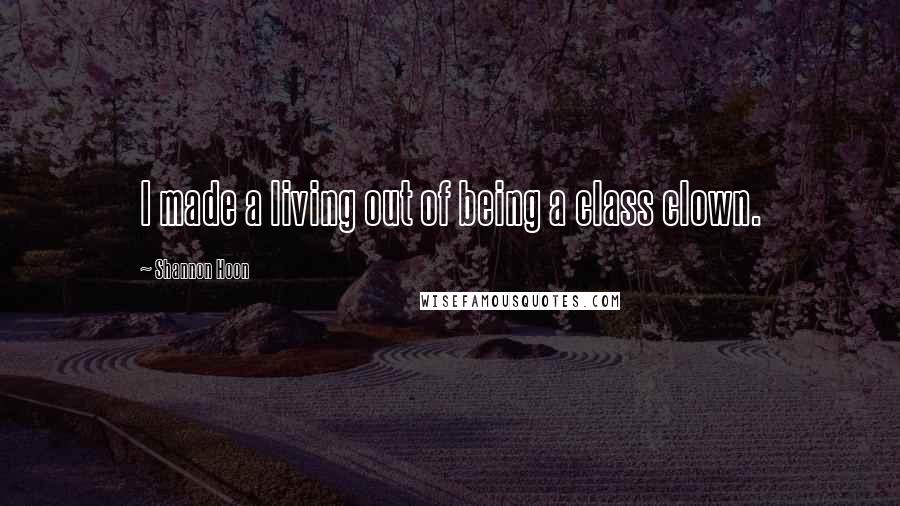 I made a living out of being a class clown.

~ Shannon Hoon

WISEFAMOUSQUOTES.COM